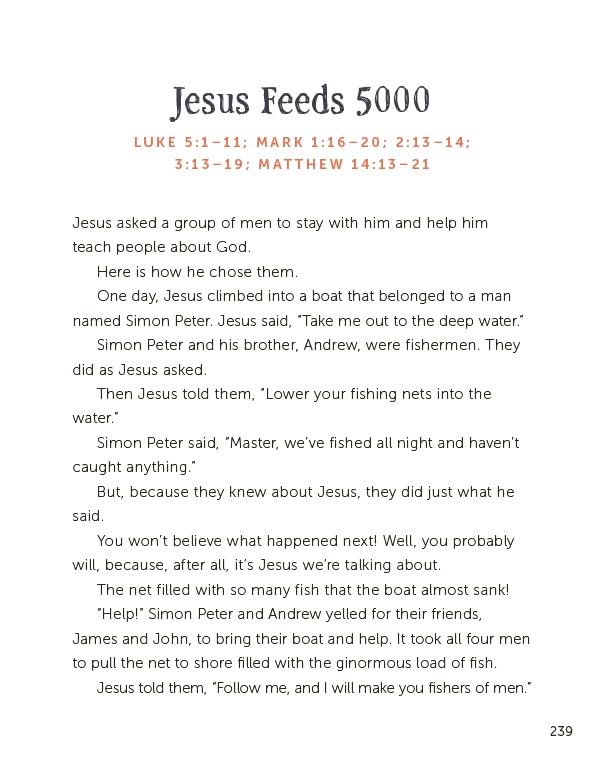 Jesus Feeds 5000

LUKE 5:1–11; MARK 1:16–20; 2:13–14; 3:13–19; MATTHEW 14:13–21

Jesus asked a group of men to stay with him and help him teach people about God.

Here is how he chose them.

One day, Jesus climbed into a boat that belonged to a man named Simon Peter. Jesus said, "Take me out to the deep water."

Simon Peter and his brother, Andrew, were fishermen. They did as Jesus asked.

Then Jesus told them, "Lower your fishing nets into the water."

Simon Peter said, "Master, we've fished all night and haven't caught anything."

But, because they knew about Jesus, they did just what he said.

You won't believe what happened next! Well, you probably will, because, after all, it's Jesus we're talking about.

The net filled with so many fish that the boat almost sank!

"Help!" Simon Peter and Andrew yelled for their friends, James and John, to bring their boat and help. It took all four men to pull the net to shore filled with the ginormous load of fish.

Jesus told them, "Follow me, and I will make you fishers of men."

239